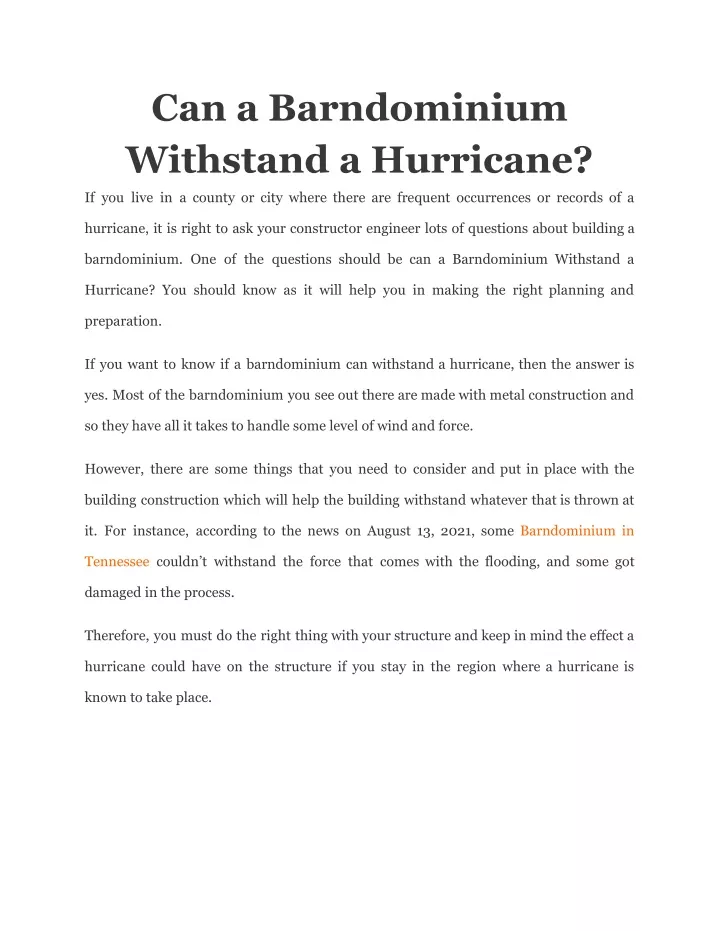 Can a Barndominium Withstand a Hurricane?

If you live in a county or city where there are frequent occurrences or records of a hurricane, it is right to ask your constructor engineer lots of questions about building a barndominium. One of the questions should be can a Barndominium Withstand a Hurricane? You should know as it will help you in making the right planning and preparation.

If you want to know if a barndominium can withstand a hurricane, then the answer is yes. Most of the barndominium you see out there are made with metal construction and so they have all it takes to handle some level of wind and force.

However, there are some things that you need to consider and put in place with the building construction which will help the building withstand whatever that is thrown at it. For instance, according to the news on August 13, 2021, some Barndominium in Tennessee couldn't withstand the force that comes with the flooding, and some got damaged in the process.

Therefore, you must do the right thing with your structure and keep in mind the effect a hurricane could have on the structure if you stay in the region where a hurricane is known to take place.